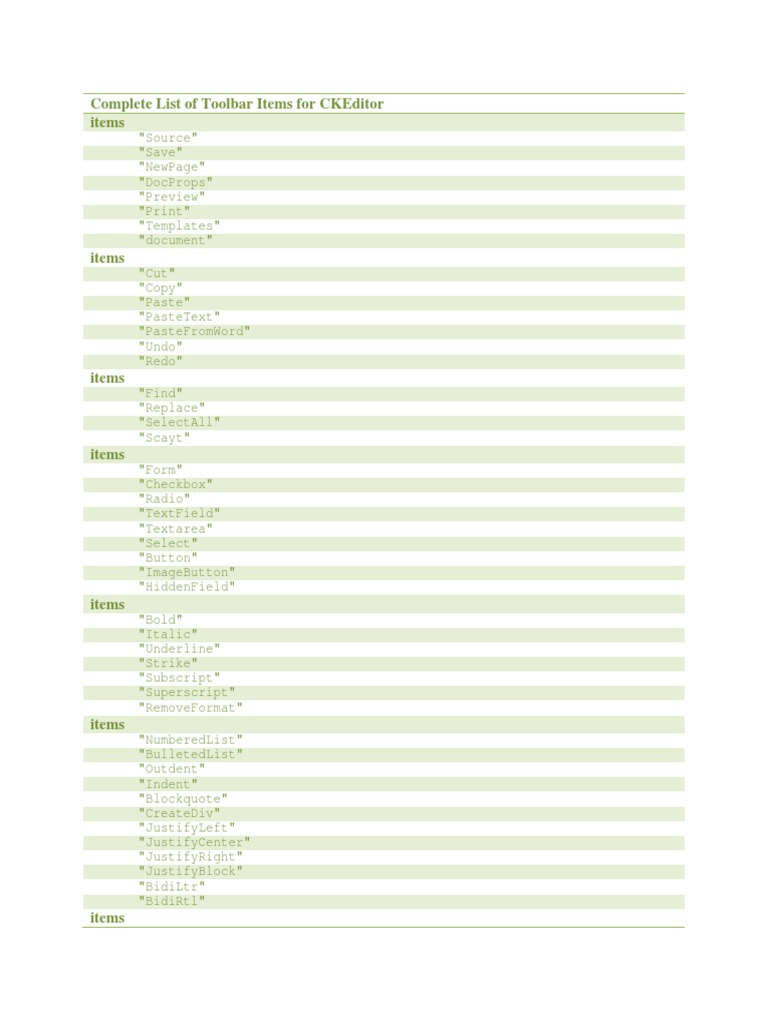 Complete List of Toolbar Items for CKEditor

items
"Source"
"Save"
"NewPage"
"DocProps"
"Preview"
"Print"
"Templates"
"document"

items
"Cut"
"Copy"
"Paste"
"PasteText"
"PasteFromWord"
"Undo"
"Redo"

items
"Find"
"Replace"
"SelectAll"
"Scayt"

items
"Form"
"Checkbox"
"Radio"
"TextField"
"Textarea"
"Select"
"Button"
"ImageButton"
"HiddenField"

items
"Bold"
"Italic"
"Underline"
"Strike"
"Subscript"
"Superscript"
"RemoveFormat"

items
"NumberedList"
"BulletedList"
"Outdent"
"Indent"
"Blockquote"
"CreateDiv"
"JustifyLeft"
"JustifyCenter"
"JustifyRight"
"JustifyBlock"
"BidiLtr"
"BidiRtl"

items